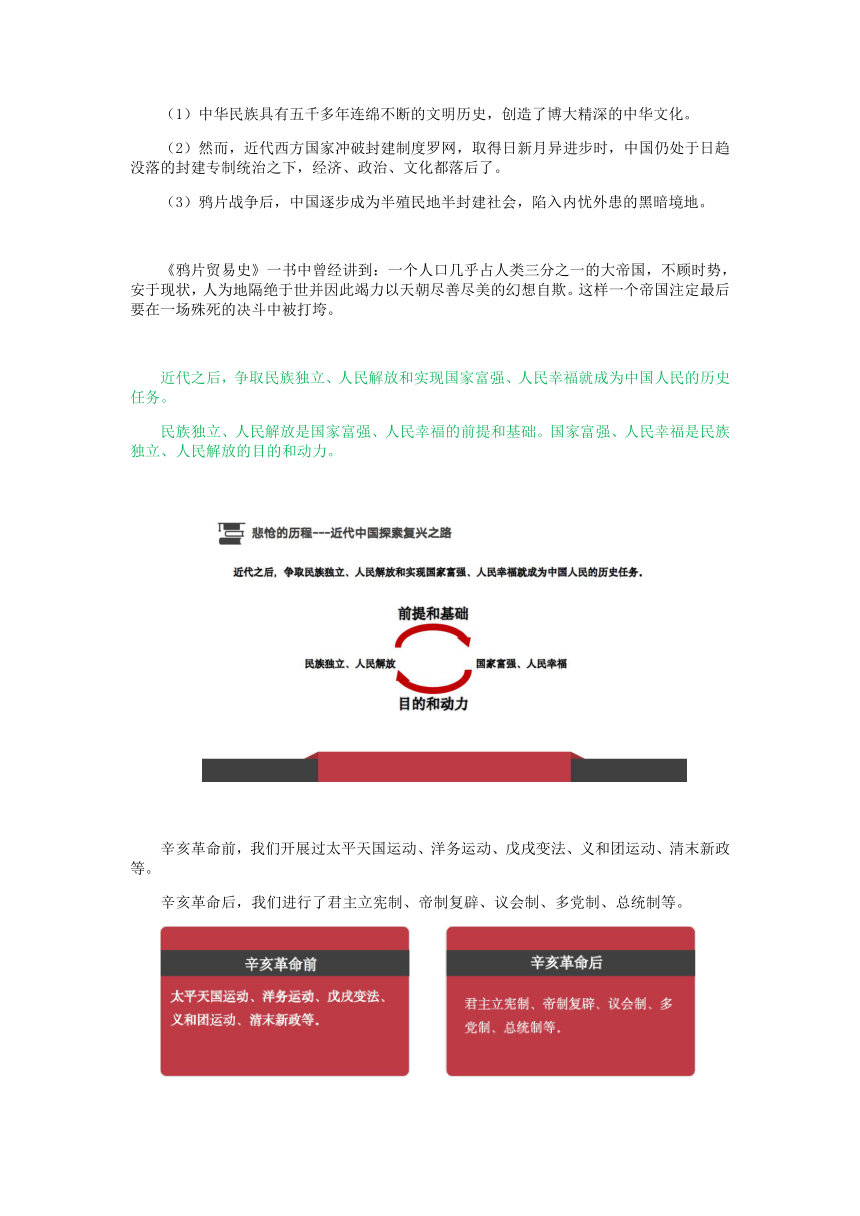 （1）中华民族具有五千多年连绵不断的文明历史，创造了博大精深的中华文化。

（2）然而，近代西方国家冲破封建制度罗网，取得日新月异进步时，中国仍处于日趋没落的封建专制统治之下，经济、政治、文化都落后了。

（3）鸦片战争后，中国逐步成为半殖民地半封建社会，陷入内忧外患的黑暗境地。

《鸦片贸易史》一书中曾经讲到：一个人口几乎占人类三分之一的大帝国，不顾时势，安于现状，人为地隔绝于世并因此竭力以天朝尽善尽美的幻想自欺。这样一个帝国注定最后要在一场殊死的决斗中被打垮。

近代之后，争取民族独立、人民解放和实现国家富强、人民幸福就成为中国人民的历史任务。

民族独立、人民解放是国家富强、人民幸福的前提和基础。国家富强、人民幸福是民族独立、人民解放的目的和动力。

悲怆的历程---近代中国探索复兴之路

近代之后，争取民族独立、人民解放和实现国家富强、人民幸福就成为中国人民的历史任务。

前提和基础

民族独立、人民解放

国家富强、人民幸福

目的和动力

辛亥革命前，我们开展过太平天国运动、洋务运动、戊戌变法、义和团运动、清末新政等。

辛亥革命后，我们进行了君主立宪制、帝制复辟、议会制、多党制、总统制等。

辛亥革命前

太平天国运动、洋务运动、戊戌变法、义和团运动、清末新政等。

辛亥革命后

君主立宪制、帝制复辟、议会制、多党制、总统制等。